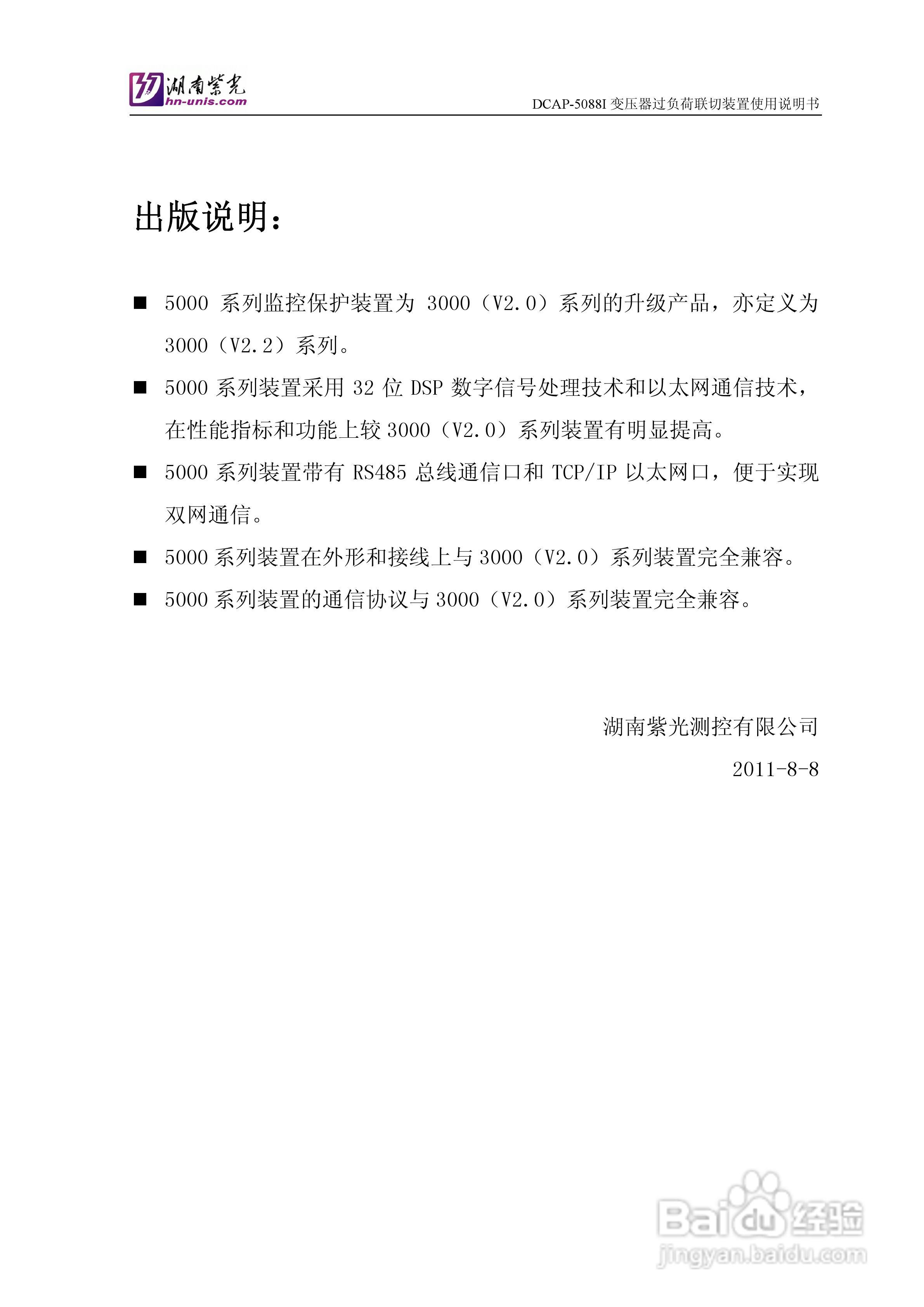 湖南紫光
hn-unis.com

DCAP-5088I 变压器过负荷联切装置使用说明书

出版说明：

■ 5000 系列监控保护装置为 3000（V2.0）系列的升级产品，亦定义为 3000（V2.2）系列。

■ 5000 系列装置采用 32 位 DSP 数字信号处理技术和以太网通信技术，在性能指标和功能上较 3000（V2.0）系列装置有明显提高。

■ 5000 系列装置带有 RS485 总线通信口和 TCP/IP 以太网口，便于实现双网通信。

■ 5000 系列装置在外形和接线上与 3000（V2.0）系列装置完全兼容。

■ 5000 系列装置的通信协议与 3000（V2.0）系列装置完全兼容。

湖南紫光测控有限公司

2011-8-8

Baidu 经验
jingyan.baidu.com